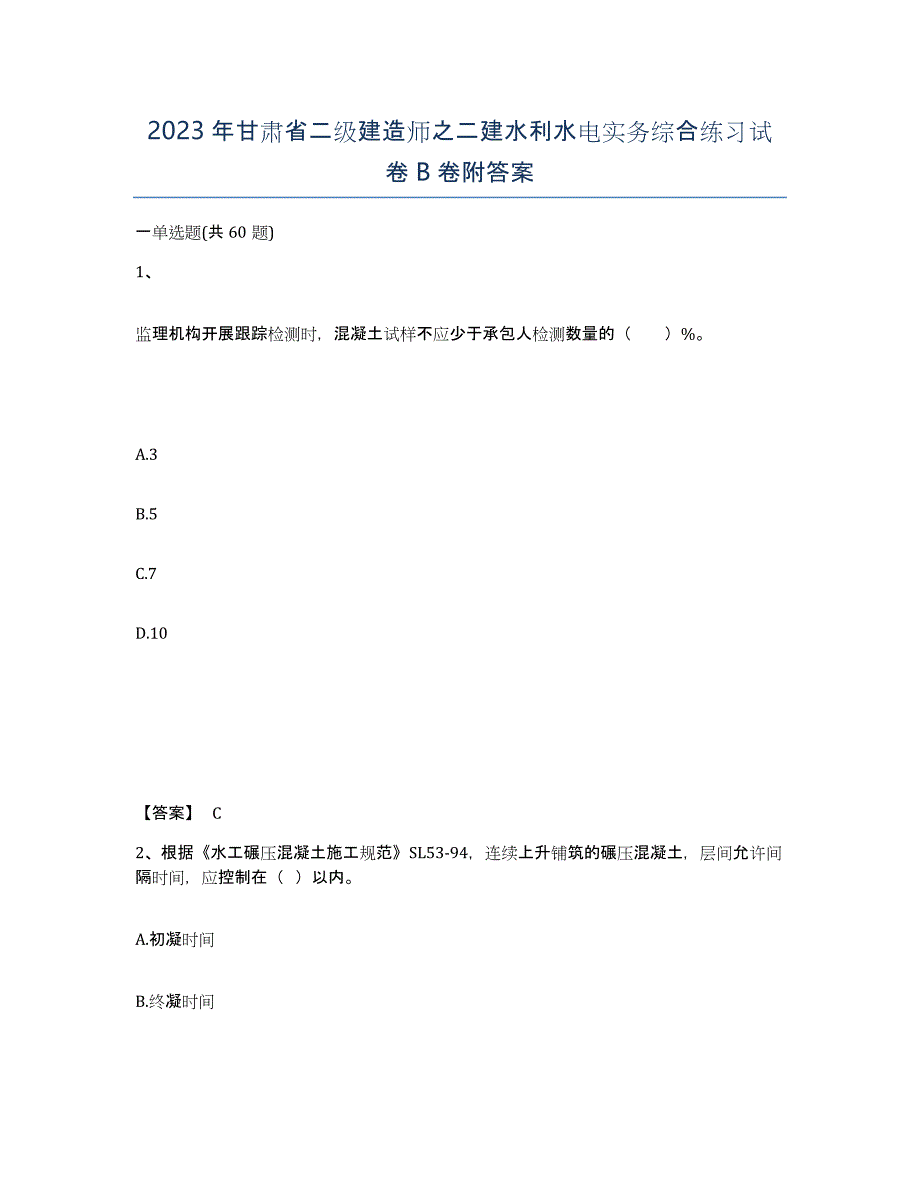 2023年甘肃省二级建造师之二建水利水电实务综合练习试卷B卷附答案

一单选题(共60题)

1、

监理机构开展跟踪检测时，混凝土试样不应少于承包人检测数量的（　　）%。

A.3

B.5

C.7

D.10

【答案】 C

2、根据《水工碾压混凝土施工规范》SL53-94，连续上升铺筑的碾压混凝土，层间允许间隔时间，应控制在（ ）以内。

A.初凝时间

B.终凝时间